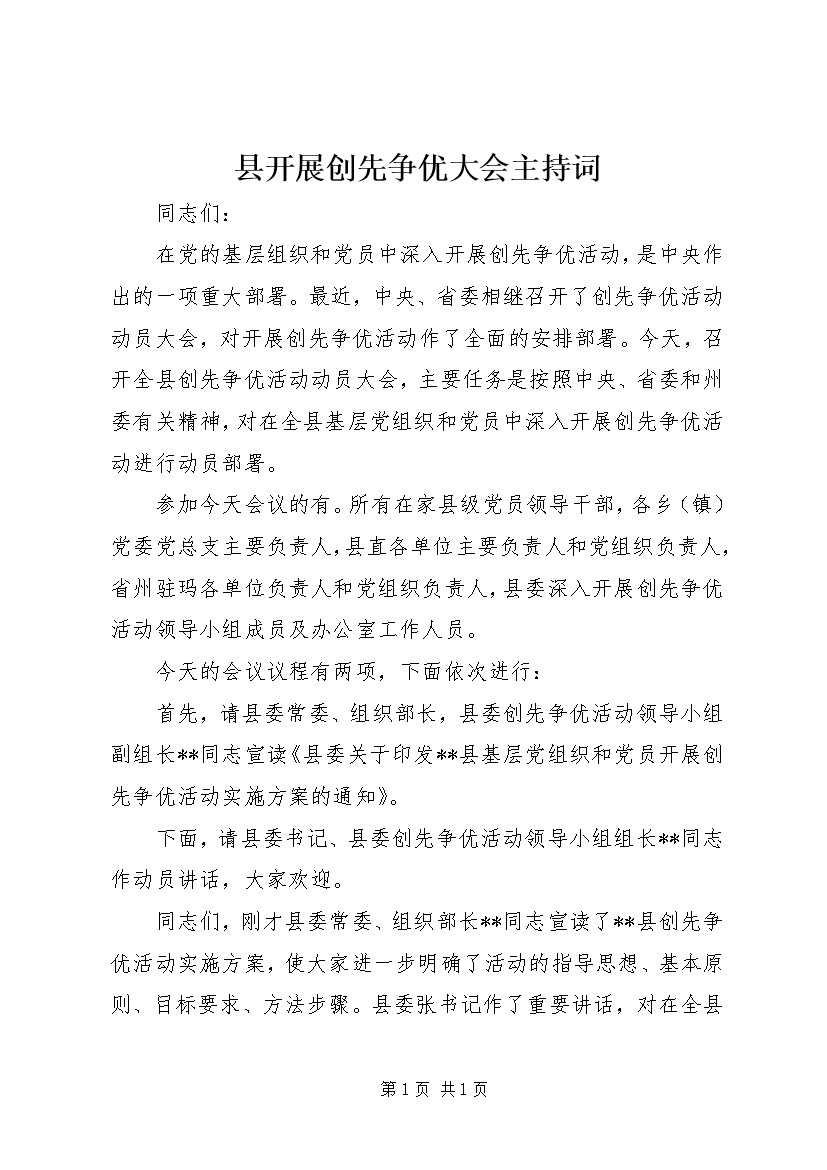 县开展创先争优大会主持词

同志们：

在党的基层组织和党员中深入开展创先争优活动，是中央作出的一项重大部署。最近，中央、省委相继召开了创先争优活动动员大会，对开展创先争优活动作了全面的安排部署。今天，召开全县创先争优活动动员大会，主要任务是按照中央、省委和州委有关精神，对在全县基层党组织和党员中深入开展创先争优活动进行动员部署。

参加今天会议的有。所有在家县级党员领导干部，各乡（镇）党委党总支主要负责人，县直各单位主要负责人和党组织负责人，省州驻玛各单位负责人和党组织负责人，县委深入开展创先争优活动领导小组成员及办公室工作人员。

今天的会议议程有两项，下面依次进行：

首先，请县委常委、组织部长，县委创先争优活动领导小组副组长**同志宣读《县委关于印发**县基层党组织和党员开展创先争优活动实施方案的通知》。

下面，请县委书记、县委创先争优活动领导小组组长**同志作动员讲话，大家欢迎。

同志们，刚才县委常委、组织部长**同志宣读了**县创先争优活动实施方案，使大家进一步明确了活动的指导思想、基本原则、目标要求、方法步骤。县委张书记作了重要讲话，对在全县

第 1 页 共 1 页